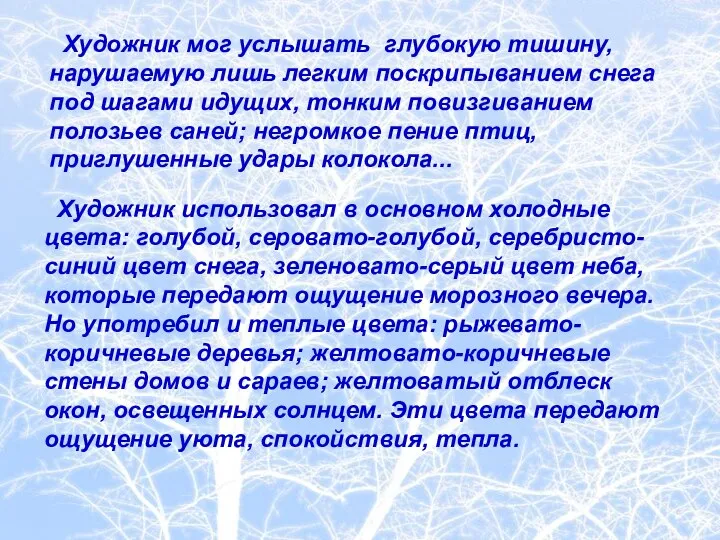 Художник мог услышать глубокую тишину, нарушаемую лишь легким поскрипыванием снега под шагами идущих, тонким повизгиванием полозьев саней; негромкое пение птиц, приглушенные удары колокола...

Художник использовал в основном холодные цвета: голубой, серовато-голубой, серебристо-синий цвет снега, зеленовато-серый цвет неба, которые передают ощущение морозного вечера. Но употребил и теплые цвета: рыжевато-коричневые деревья; желтовато-коричневые стены домов и сараев; желтоватый отблеск окон, освещенных солнцем. Эти цвета передают ощущение уюта, спокойствия, тепла.